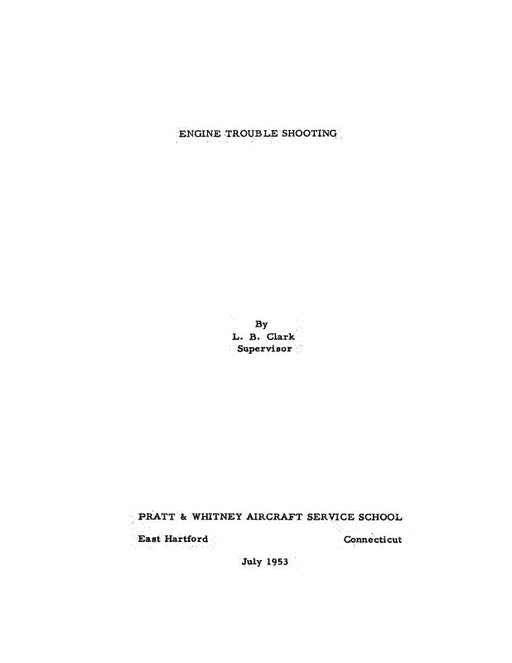 ENGINE TROUBLE SHOOTING

By
L. B. Clark
Supervisor

PRATT & WHITNEY AIRCRAFT SERVICE SCHOOL

East Hartford Connecticut

July 1953